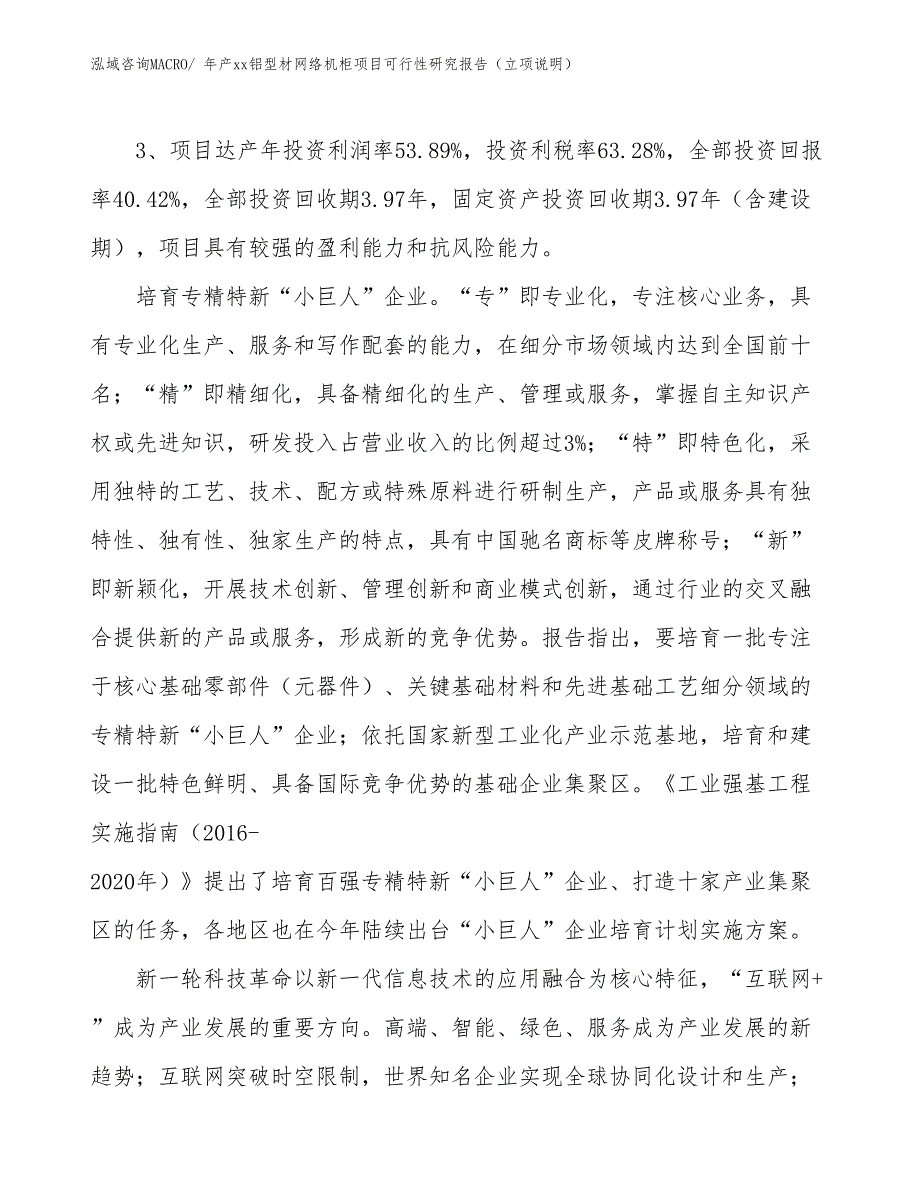 泓域咨询MACRO/ 年产xx铝型材网络机柜项目可行性研究报告（立项说明）

3、项目达产年投资利润率53.89%，投资利税率63.28%，全部投资回报率40.42%，全部投资回收期3.97年，固定资产投资回收期3.97年（含建设期），项目具有较强的盈利能力和抗风险能力。

培育专精特新“小巨人”企业。“专”即专业化，专注核心业务，具有专业化生产、服务和写作配套的能力，在细分市场领域内达到全国前十名；“精”即精细化，具备精细化的生产、管理或服务，掌握自主知识产权或先进知识，研发投入占营业收入的比例超过3%；“特”即特色化，采用独特的工艺、技术、配方或特殊原料进行研制生产，产品或服务具有独特性、独有性、独家生产的特点，具有中国驰名商标等皮牌称号；“新”即新颖化，开展技术创新、管理创新和商业模式创新，通过行业的交叉融合提供新的产品或服务，形成新的竞争优势。报告指出，要培育一批专注于核心基础零部件（元器件）、关键基础材料和先进基础工艺细分领域的专精特新“小巨人”企业；依托国家新型工业化产业示范基地，培育和建设一批特色鲜明、具备国际竞争优势的基础企业集聚区。《工业强基工程实施指南（2016-2020年）》提出了培育百强专精特新“小巨人”企业、打造十家产业集聚区的任务，各地区也在今年陆续出台“小巨人”企业培育计划实施方案。

新一轮科技革命以新一代信息技术的应用融合为核心特征，“互联网+”成为产业发展的重要方向。高端、智能、绿色、服务成为产业发展的新趋势；互联网突破时空限制，世界知名企业实现全球协同化设计和生产；